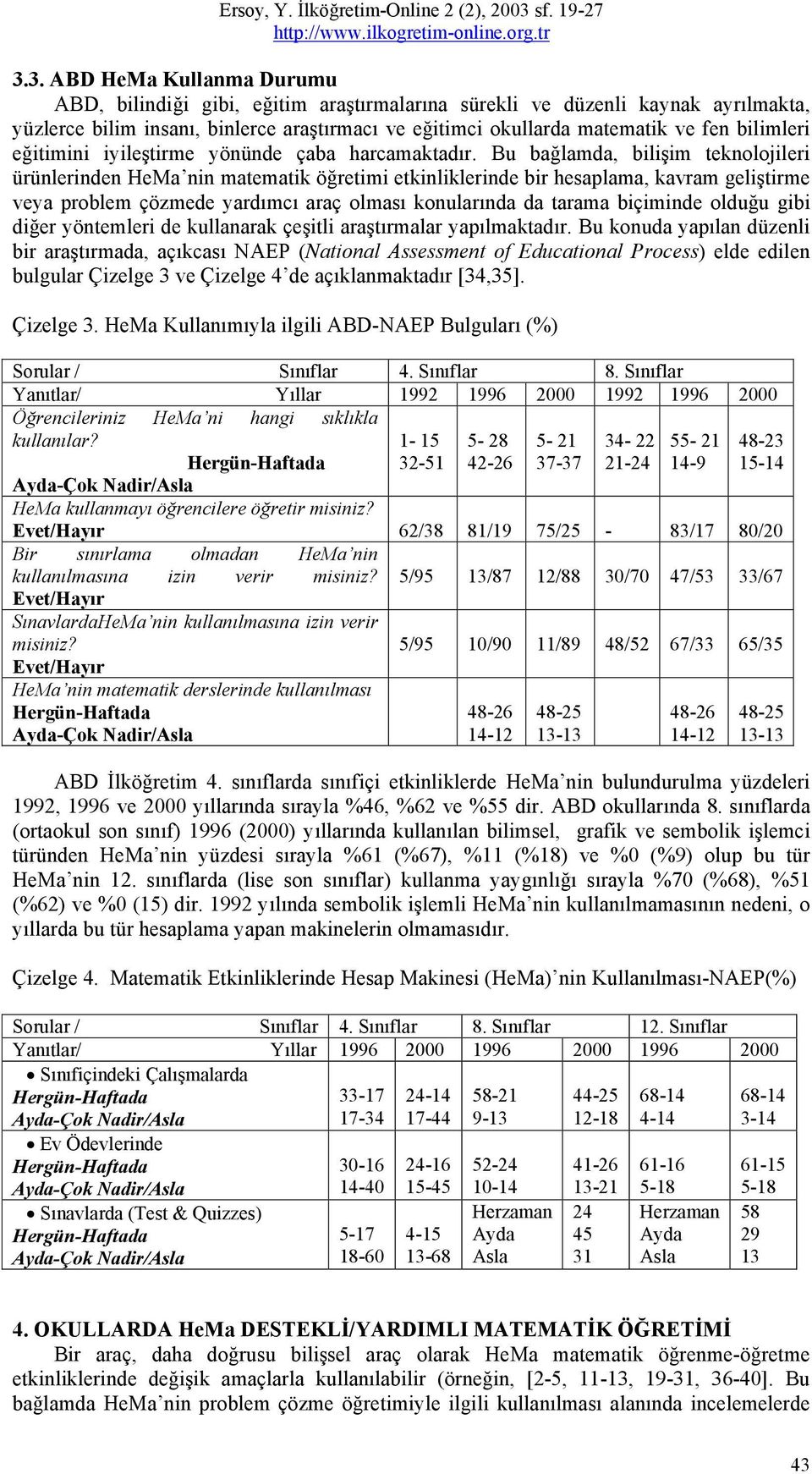 Ersoy, Y. İlköğretim-Online 2 (2), 2003 sf. 19-27
http://www.ilkogretim-online.org.tr

3.3. ABD HeMa Kullanma Durumu

ABD, bilindiği gibi, eğitim araştırmalarına sürekli ve düzenli kaynak ayrılmakta, yüzlerce bilim insanı, binlerce araştırmacı ve eğitimci okullarda matematik ve fen bilimleri eğitimini iyileştirme yönünde çaba harcamaktadır. Bu bağlamda, bilişim teknolojileri ürünlerinden HeMa'nin matematik öğretimi etkinliklerinde bir hesaplama, kavram geliştirme veya problem çözmede yardımcı araç olması konularında da tarama biçiminde olduğu gibi diğer yöntemleri de kullanarak çeşitli araştırmalar yapılmaktadır. Bu konuda yapılan düzenli bir araştırmada, açıkcası NAEP (National Assessment of Educational Process) elde edilen bulgular Çizelge 3 ve Çizelge 4'de açıklanmaktadır [34,35].

Çizelge 3. HeMa Kullanımıyla ilgili ABD-NAEP Bulguları (%)

| Sorular / Sınıflar | 4. Sınıflar | | | 8. Sınıflar | | |
|---|---|---|---|---|---|---|
| Yanıtlar/ Yıllar | 1992 | 1996 | 2000 | 1992 | 1996 | 2000 |
| Öğrencileriniz HeMa'ni hangi sıklıkla kullanılar? Hergün-Haftada Ayda-Çok Nadir/Asla | 1- 15 32-51 | 5- 28 42-26 | 5- 21 37-37 | 34- 22 21-24 | 55- 21 14-9 | 48-23 15-14 |
| HeMa kullanmayı öğrencilere öğretir misiniz? Evet/Hayır | 62/38 | 81/19 | 75/25 | - | 83/17 | 80/20 |
| Bir sınırlama olmadan HeMa'nin kullanılmasına izin verir misiniz? Evet/Hayır | 5/95 | 13/87 | 12/88 | 30/70 | 47/53 | 33/67 |
| SınavlardaHeMa'nin kullanılmasına izin verir misiniz? Evet/Hayır | 5/95 | 10/90 | 11/89 | 48/52 | 67/33 | 65/35 |
| HeMa'nin matematik derslerinde kullanılması Hergün-Haftada Ayda-Çok Nadir/Asla | | 48-26 14-12 | 48-25 13-13 | | 48-26 14-12 | 48-25 13-13 |

ABD İlköğretim 4. sınıflarda sınıfiçi etkinliklerde HeMa'nin bulundurulma yüzdeleri 1992, 1996 ve 2000 yıllarında sırayla %46, %62 ve %55 dir. ABD okullarında 8. sınıflarda (ortaokul son sınıf) 1996 (2000) yıllarında kullanılan bilimsel, grafik ve sembolik işlemci türünden HeMa'nin yüzdesi sırayla %61 (%67), %11 (%18) ve %0 (%9) olup bu tür HeMa'nin 12. sınıflarda (lise son sınıflar) kullanma yaygınlığı sırayla %70 (%68), %51 (%62) ve %0 (15) dir. 1992 yılında sembolik işlemli HeMa'nin kullanılmamasının nedeni, o yıllarda bu tür hesaplama yapan makinelerin olmamasıdır.

Çizelge 4. Matematik Etkinliklerinde Hesap Makinesi (HeMa)'nin Kullanılması-NAEP(%)

| Sorular / Sınıflar | 4. Sınıflar | | 8. Sınıflar | | 12. Sınıflar | |
|---|---|---|---|---|---|---|
| Yanıtlar/ Yıllar | 1996 | 2000 | 1996 | 2000 | 1996 | 2000 |
| • Sınıfiçindeki Çalışmalarda Hergün-Haftada Ayda-Çok Nadir/Asla | 33-17 17-34 | 24-14 17-44 | 58-21 9-13 | 44-25 12-18 | 68-14 4-14 | 68-14 3-14 |
| • Ev Ödevlerinde Hergün-Haftada Ayda-Çok Nadir/Asla | 30-16 14-40 | 24-16 15-45 | 52-24 10-14 | 41-26 13-21 | 61-16 5-18 | 61-15 5-18 |
| • Sınavlarda (Test & Quizzes) Hergün-Haftada Ayda-Çok Nadir/Asla | 5-17 18-60 | 4-15 13-68 | Herzaman Ayda Asla | 24 45 31 | Herzaman Ayda Asla | 58 29 13 |

4. OKULLARDA HeMa DESTEKLİ/YARDIMLI MATEMATİK ÖĞRETİMİ

Bir araç, daha doğrusu bilişsel araç olarak HeMa matematik öğrenme-öğretme etkinliklerinde değişik amaçlarla kullanılabilir (örneğin, [2-5, 11-13, 19-31, 36-40]. Bu bağlamda HeMa'nin problem çözme öğretimiyle ilgili kullanılması alanında incelemelerde

43